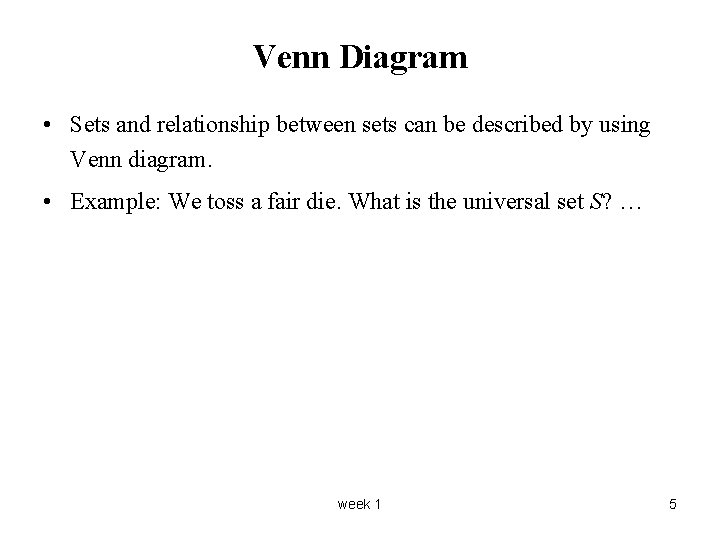 Venn Diagram

• Sets and relationship between sets can be described by using Venn diagram.

• Example: We toss a fair die. What is the universal set $S$? …

week 1

5